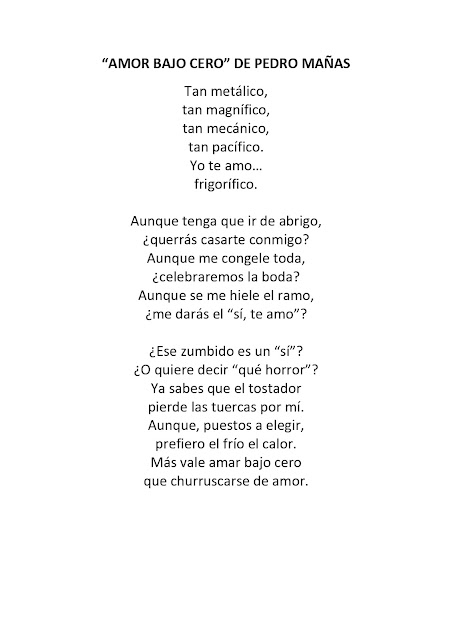 “AMOR BAJO CERO” DE PEDRO MAÑAS

Tan metálico,
tan magnífico,
tan mecánico,
tan pacífico.
Yo te amo…
frigorífico.

Aunque tenga que ir de abrigo,
¿querrás casarte conmigo?
Aunque me congele toda,
¿celebraremos la boda?
Aunque se me hiele el ramo,
¿me darás el “sí, te amo”?

¿Ese zumbido es un “sí”?
¿O quiere decir “qué horror”?
Ya sabes que el tostador
pierde las tuercas por mí.
Aunque, puestos a elegir,
prefiero el frío el calor.
Más vale amar bajo cero
que churruscarse de amor.